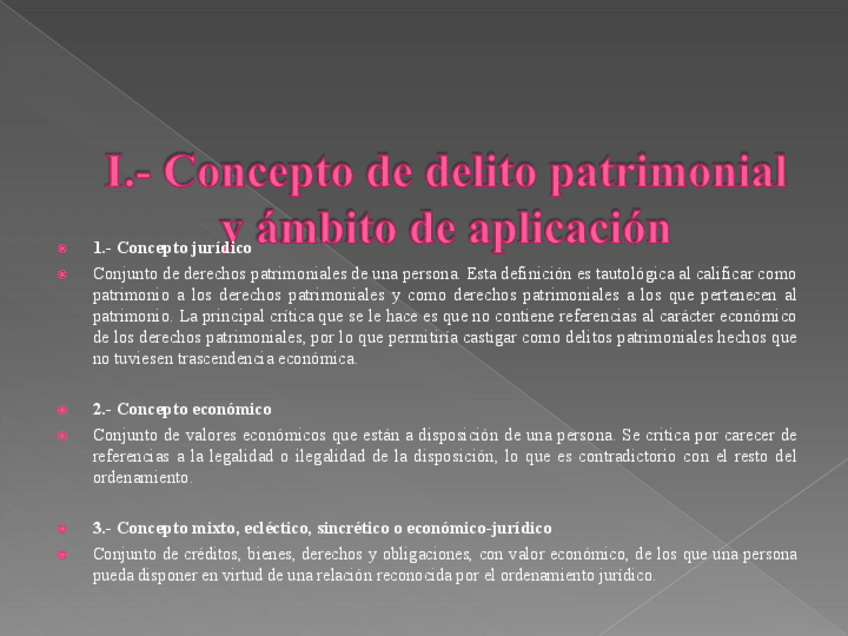 I.- Concepto de delito patrimonial y ámbito de aplicación

• 1.- Concepto jurídico
• Conjunto de derechos patrimoniales de una persona. Esta definición es tautológica al calificar como patrimonio a los derechos patrimoniales y como derechos patrimoniales a los que pertenecen al patrimonio. La principal crítica que se le hace es que no contiene referencias al carácter económico de los derechos patrimoniales, por lo que permitiría castigar como delitos patrimoniales hechos que no tuviesen trascendencia económica.

• 2.- Concepto económico
• Conjunto de valores económicos que están a disposición de una persona. Se critica por carecer de referencias a la legalidad o ilegalidad de la disposición, lo que es contradictorio con el resto del ordenamiento.

• 3.- Concepto mixto, ecléctico, sincrético o económico-jurídico
• Conjunto de créditos, bienes, derechos y obligaciones, con valor económico, de los que una persona pueda disponer en virtud de una relación reconocida por el ordenamiento jurídico.